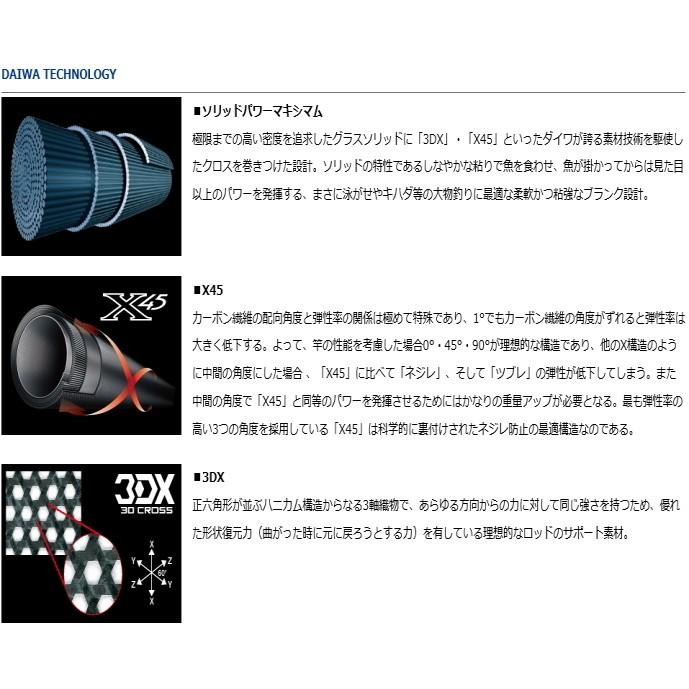 DAIWA TECHNOLOGY

■ソリッドパワーマキシマム

極限までの高い密度を追求したグラスソリッドに「3DX」・「X45」といったダイワが誇る素材技術を駆使したクロスを巻きつけた設計。ソリッドの特性であるしなやかな粘りで魚を食わせ、魚が掛かってからは見た目以上のパワーを発揮する、まさに泳がせやキハダ等の大物釣りに最適な柔軟かつ粘強なブランク設計。

X45

■X45

カーボン繊維の配向角度と弾性率の関係は極めて特殊であり、1°でもカーボン繊維の角度がずれると弾性率は大きく低下する。よって、竿の性能を考慮した場合0°・45°・90°が理想的な構造であり、他のX構造のように中間の角度にした場合、「X45」に比べて「ネジレ」、そして「ツブレ」の弾性が低下してしまう。また中間の角度で「X45」と同等のパワーを発揮させるためにはかなりの重量アップが必要となる。最も弾性率の高い3つの角度を採用している「X45」は科学的に裏付けされたネジレ防止の最適構造なのである。

3DX
3D CROSS

X
Y Z
60°
Z Y
X

■3DX

正六角形が並ぶハニカム構造からなる3軸織物で、あらゆる方向からの力に対して同じ強さを持つため、優れた形状復元力（曲がった時に元に戻ろうとする力）を有している理想的なロッドのサポート素材。